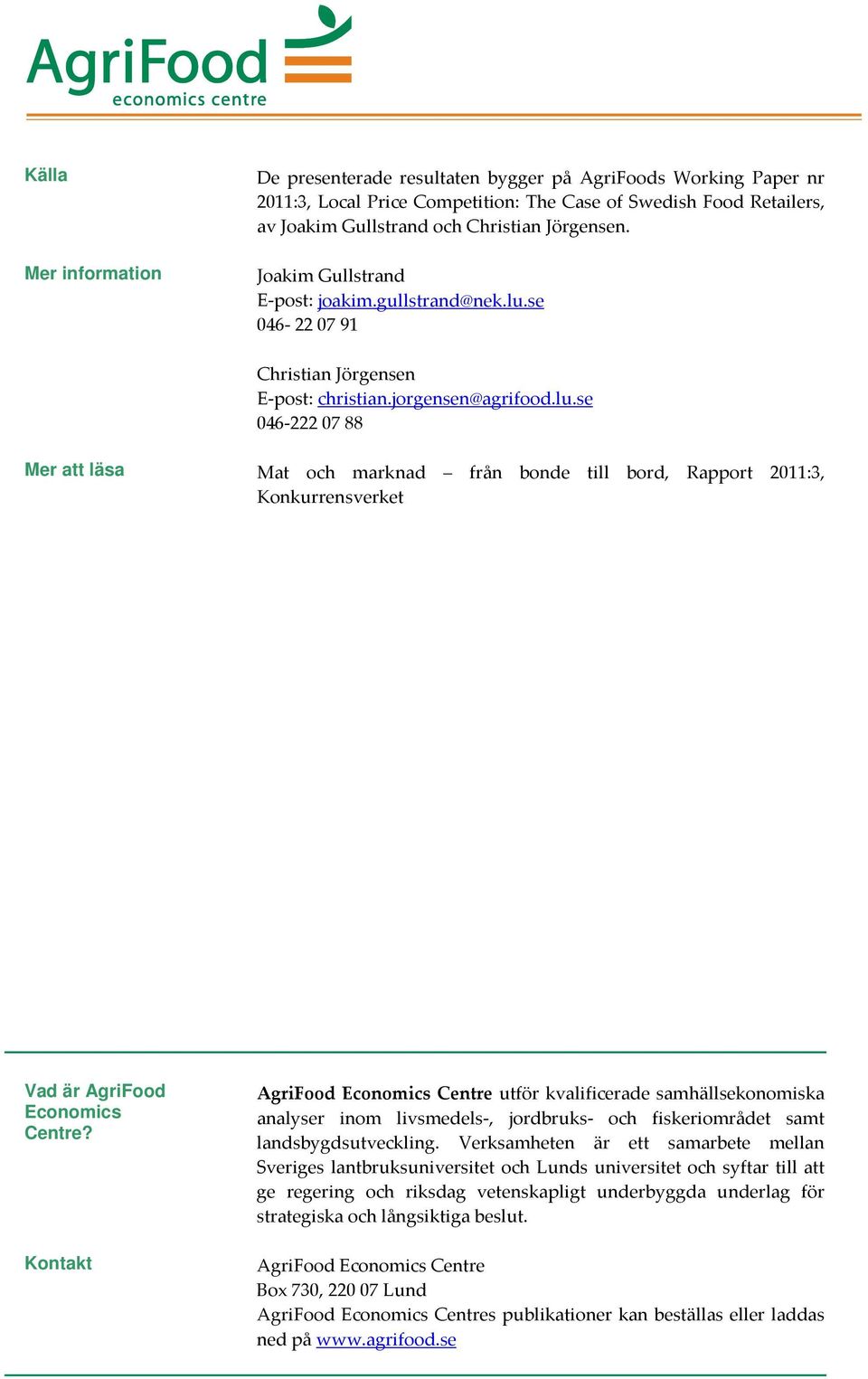 AgriFood economics centre

Källa

De presenterade resultaten bygger på AgriFoods Working Paper nr 2011:3, Local Price Competition: The Case of Swedish Food Retailers, av Joakim Gullstrand och Christian Jörgensen.

Mer information

Joakim Gullstrand
E-post: joakim.gullstrand@nek.lu.se
046- 22 07 91

Christian Jörgensen
E-post: christian.jorgensen@agrifood.lu.se
046-222 07 88

Mer att läsa

Mat och marknad – från bonde till bord, Rapport 2011:3, Konkurrensverket

Vad är AgriFood Economics Centre?

AgriFood Economics Centre utför kvalificerade samhällsekonomiska analyser inom livsmedels-, jordbruks- och fiskeriområdet samt landsbygdsutveckling. Verksamheten är ett samarbete mellan Sveriges lantbruksuniversitet och Lunds universitet och syftar till att ge regering och riksdag vetenskapligt underbyggda underlag för strategiska och långsiktiga beslut.

Kontakt

AgriFood Economics Centre
Box 730, 220 07 Lund
AgriFood Economics Centres publikationer kan beställas eller laddas ned på www.agrifood.se